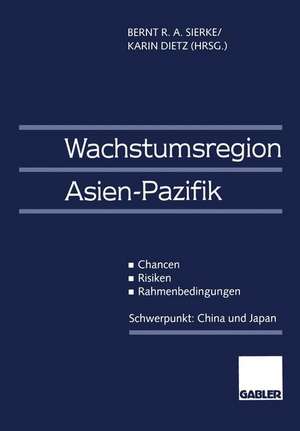 BERNT R. A. SIERKE/
KARIN DIETZ (HRSG.)

Wachstumsregion
Asien-Pazifik

▪ Chancen
▪ Risiken
▪ Rahmenbedingungen

Schwerpunkt: China und Japan

GABLER